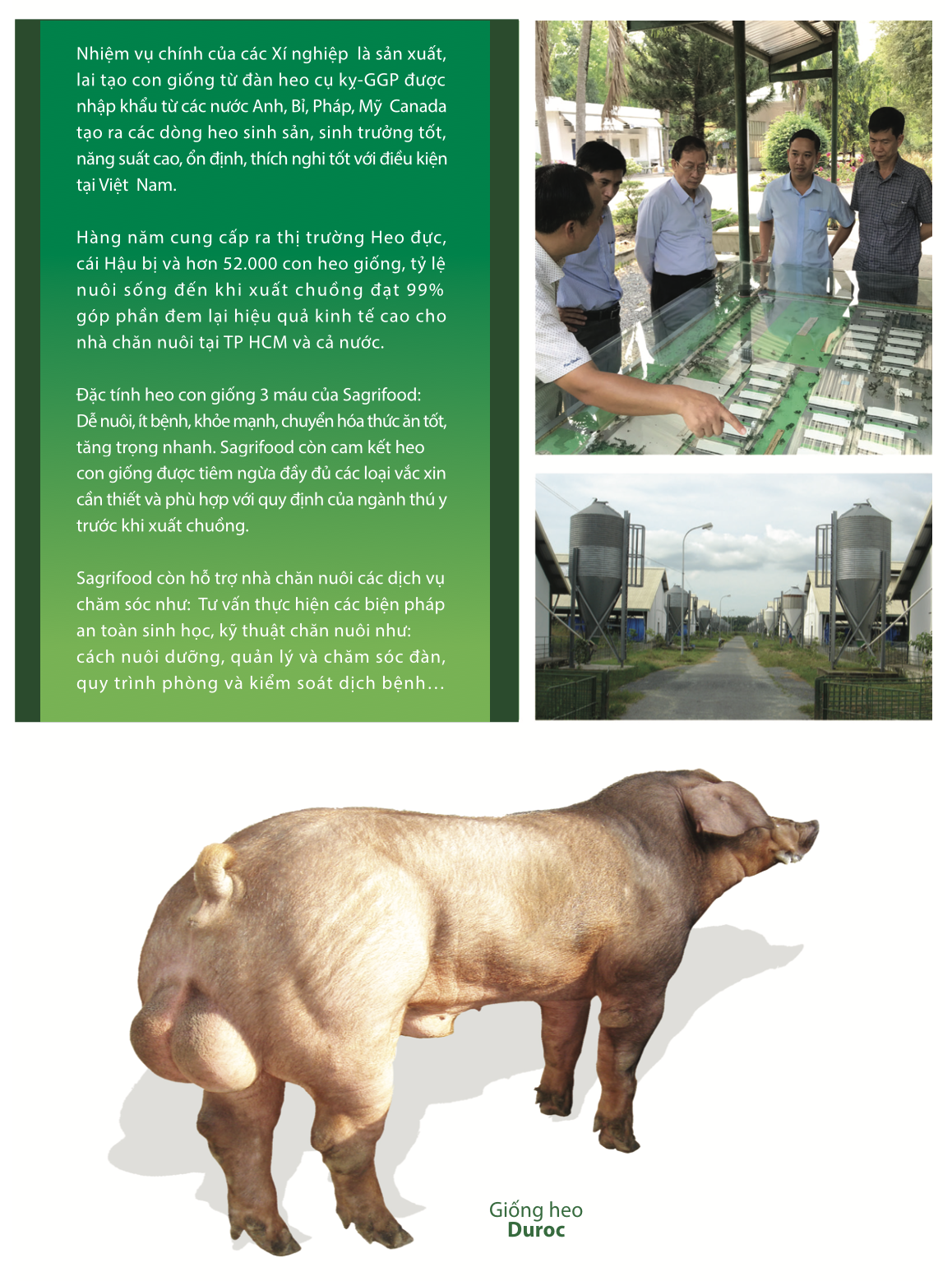 Nhiệm vụ chính của các Xí nghiệp là sản xuất, lai tạo con giống từ đàn heo cụ kỵ-GGP được nhập khẩu từ các nước Anh, Bỉ, Pháp, Mỹ Canada tạo ra các dòng heo sinh sản, sinh trưởng tốt, năng suất cao, ổn định, thích nghi tốt với điều kiện tại Việt Nam.

Hàng năm cung cấp ra thị trường Heo đực, cái Hậu bị và hơn 52.000 con heo giống, tỷ lệ nuôi sống đến khi xuất chuồng đạt 99% góp phần đem lại hiệu quả kinh tế cao cho nhà chăn nuôi tại TP HCM và cả nước.

Đặc tính heo con giống 3 máu của Sagrifood: Dễ nuôi, ít bệnh, khỏe mạnh, chuyển hóa thức ăn tốt, tăng trọng nhanh. Sagrifood còn cam kết heo con giống được tiêm ngừa đầy đủ các loại vắc xin cần thiết và phù hợp với quy định của ngành thú y trước khi xuất chuồng.

Sagrifood còn hỗ trợ nhà chăn nuôi các dịch vụ chăm sóc như: Tư vấn thực hiện các biện pháp an toàn sinh học, kỹ thuật chăn nuôi như: cách nuôi dưỡng, quản lý và chăm sóc đàn, quy trình phòng và kiểm soát dịch bệnh...

Giống heo
Duroc